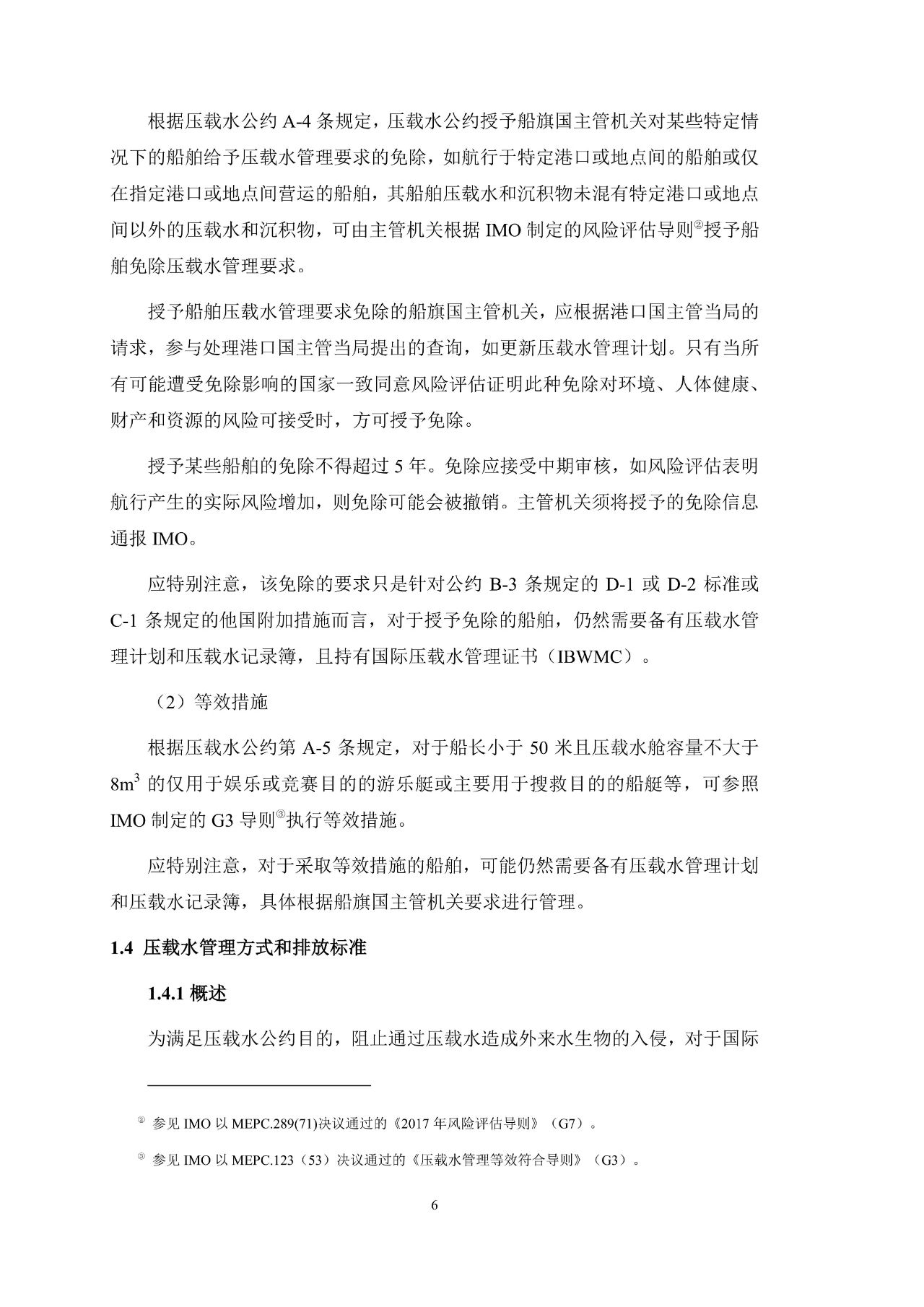 根据压载水公约 A-4 条规定，压载水公约授予船旗国主管机关对某些特定情况下的船舶给予压载水管理要求的免除，如航行于特定港口或地点间的船舶或仅在指定港口或地点间营运的船舶，其船舶压载水和沉积物未混有特定港口或地点间以外的压载水和沉积物，可由主管机关根据 IMO 制定的风险评估导则②授予船舶免除压载水管理要求。

授予船舶压载水管理要求免除的船旗国主管机关，应根据港口国主管当局的请求，参与处理港口国主管当局提出的查询，如更新压载水管理计划。只有当所有可能遭受免除影响的国家一致同意风险评估证明此种免除对环境、人体健康、财产和资源的风险可接受时，方可授予免除。

授予某些船舶的免除不得超过 5 年。免除应接受中期审核，如风险评估表明航行产生的实际风险增加，则免除可能会被撤销。主管机关须将授予的免除信息通报 IMO。

应特别注意，该免除的要求只是针对公约 B-3 条规定的 D-1 或 D-2 标准或 C-1 条规定的他国附加措施而言，对于授予免除的船舶，仍然需要备有压载水管理计划和压载水记录簿，且持有国际压载水管理证书（IBWMC）。

（2）等效措施

根据压载水公约第 A-5 条规定，对于船长小于 50 米且压载水舱容量不大于 $8m^3$ 的仅用于娱乐或竞赛目的的游乐艇或主要用于搜救目的的船艇等，可参照 IMO 制定的 G3 导则③执行等效措施。

应特别注意，对于采取等效措施的船舶，可能仍然需要备有压载水管理计划和压载水记录簿，具体根据船旗国主管机关要求进行管理。

1.4 压载水管理方式和排放标准

1.4.1 概述

为满足压载水公约目的，阻止通过压载水造成外来水生物的入侵，对于国际

② 参见 IMO 以 MEPC.289(71)决议通过的《2017 年风险评估导则》（G7）。

③ 参见 IMO 以 MEPC.123（53）决议通过的《压载水管理等效符合导则》（G3）。

6